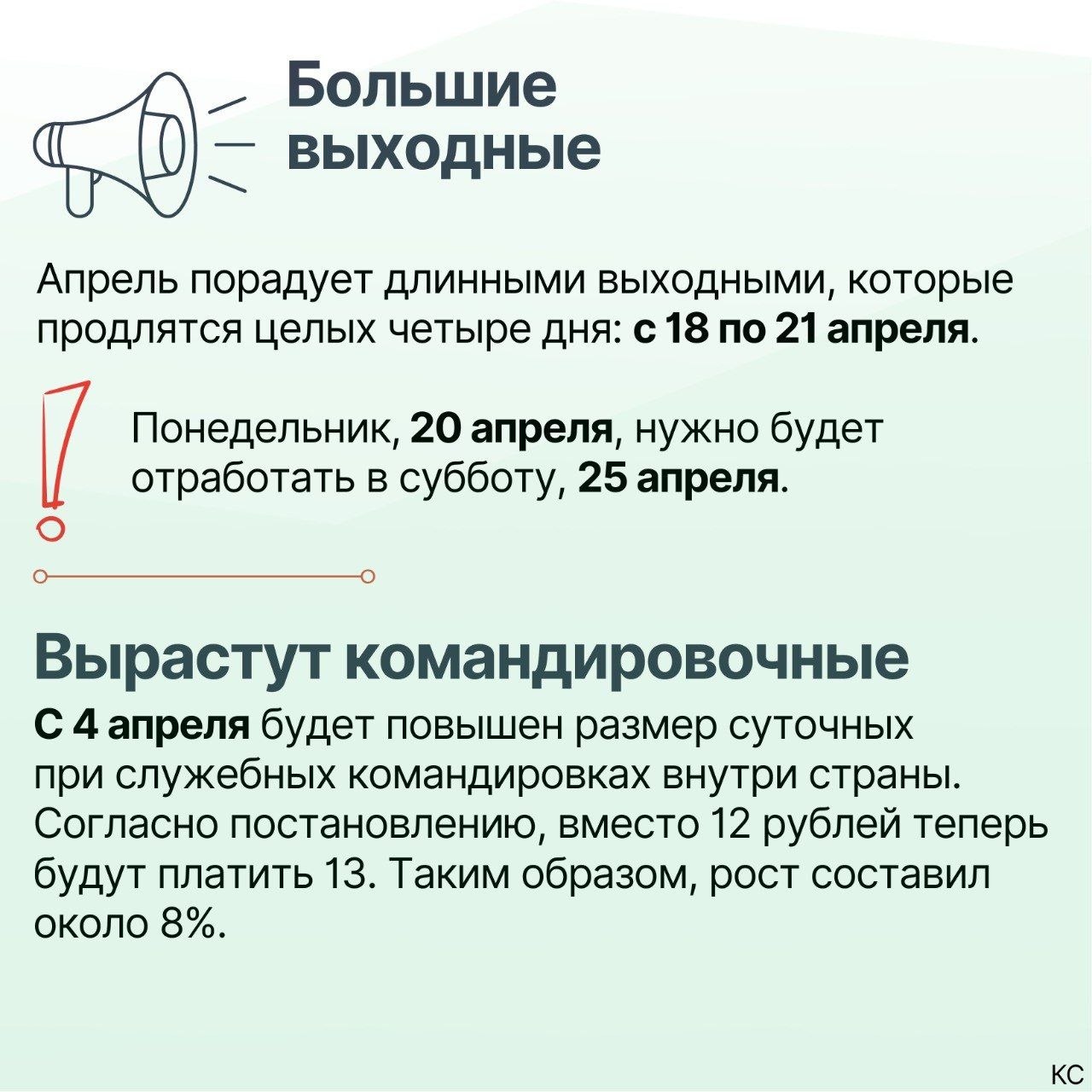 Большие выходные

Апрель порадует длинными выходными, которые продлятся целых четыре дня: с 18 по 21 апреля.

Понедельник, 20 апреля, нужно будет отработать в субботу, 25 апреля.

Вырастут командировочные

С 4 апреля будет повышен размер суточных при служебных командировках внутри страны. Согласно постановлению, вместо 12 рублей теперь будут платить 13. Таким образом, рост составил около 8%.

КС